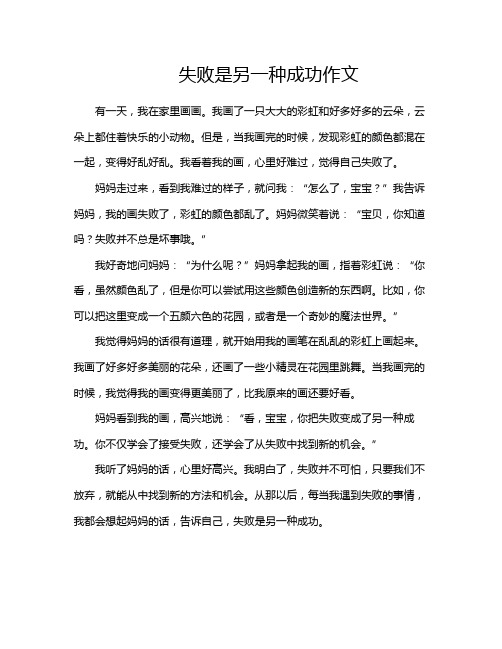 失败是另一种成功作文

有一天，我在家里画画。我画了一只大大的彩虹和好多好多的云朵，云朵上都住着快乐的小动物。但是，当我画完的时候，发现彩虹的颜色都混在一起，变得好乱好乱。我看着我的画，心里好难过，觉得自己失败了。

妈妈走过来，看到我难过的样子，就问我：“怎么了，宝宝？”我告诉妈妈，我的画失败了，彩虹的颜色都乱了。妈妈微笑着说：“宝贝，你知道吗？失败并不总是坏事哦。”

我好奇地问妈妈：“为什么呢？”妈妈拿起我的画，指着彩虹说：“你看，虽然颜色乱了，但是你可以尝试用这些颜色创造新的东西啊。比如，你可以把这里变成一个五颜六色的花园，或者是一个奇妙的魔法世界。”

我觉得妈妈的话很有道理，就开始用我的画笔在乱乱的彩虹上画起来。我画了好多好多美丽的花朵，还画了一些小精灵在花园里跳舞。当我画完的时候，我觉得我的画变得更美丽了，比我原来的画还要好看。

妈妈看到我的画，高兴地说：“看，宝宝，你把失败变成了另一种成功。你不仅学会了接受失败，还学会了从失败中找到新的机会。”

我听了妈妈的话，心里好高兴。我明白了，失败并不可怕，只要我们不放弃，就能从中找到新的方法和机会。从那以后，每当我遇到失败的事情，我都会想起妈妈的话，告诉自己，失败是另一种成功。